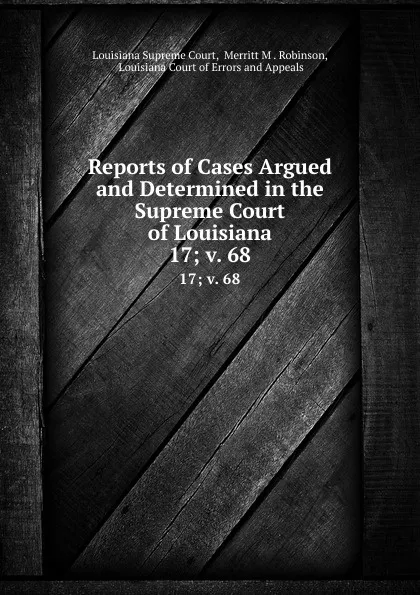 Louisiana Supreme Court, Merritt M . Robinson, Louisiana Court of Errors and Appeals

Reports of Cases Argued and Determined in the Supreme Court of Louisiana
17; v. 68
17; v. 68